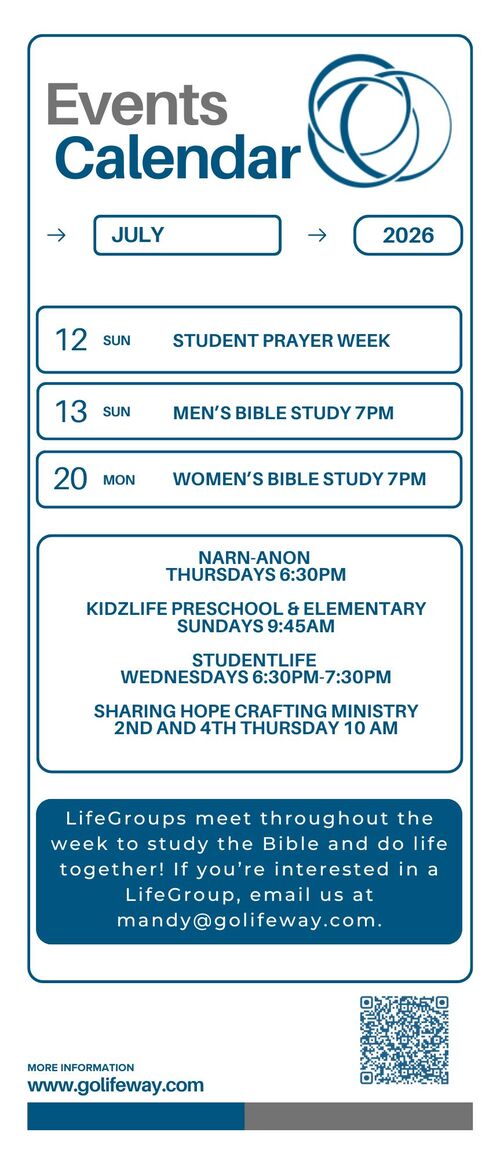 Events Calendar

→ JULY → 2026

12 SUN STUDENT PRAYER WEEK

13 SUN MEN'S BIBLE STUDY 7PM

20 MON WOMEN'S BIBLE STUDY 7PM

NARN-ANON
THURSDAYS 6:30PM

KIDZLIFE PRESCHOOL & ELEMENTARY
SUNDAYS 9:45AM

STUDENTLIFE
WEDNESDAYS 6:30PM-7:30PM

SHARING HOPE CRAFTING MINISTRY
2ND AND 4TH THURSDAY 10 AM

LifeGroups meet throughout the week to study the Bible and do life together! If you're interested in a LifeGroup, email us at mandy@golifeway.com.

MORE INFORMATION
www.golifeway.com